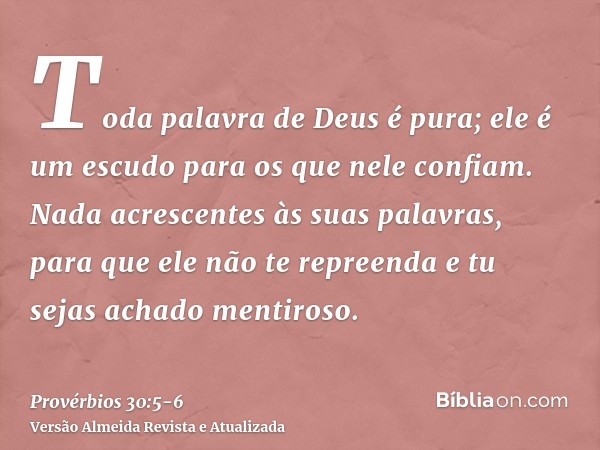 Toda palavra de Deus é pura; ele é um escudo para os que nele confiam. Nada acrescentes às suas palavras, para que ele não te repreenda e tu sejas achado mentiroso.

Provérbios 30:5-6
Versão Almeida Revista e Atualizada

Bíbliaon.com